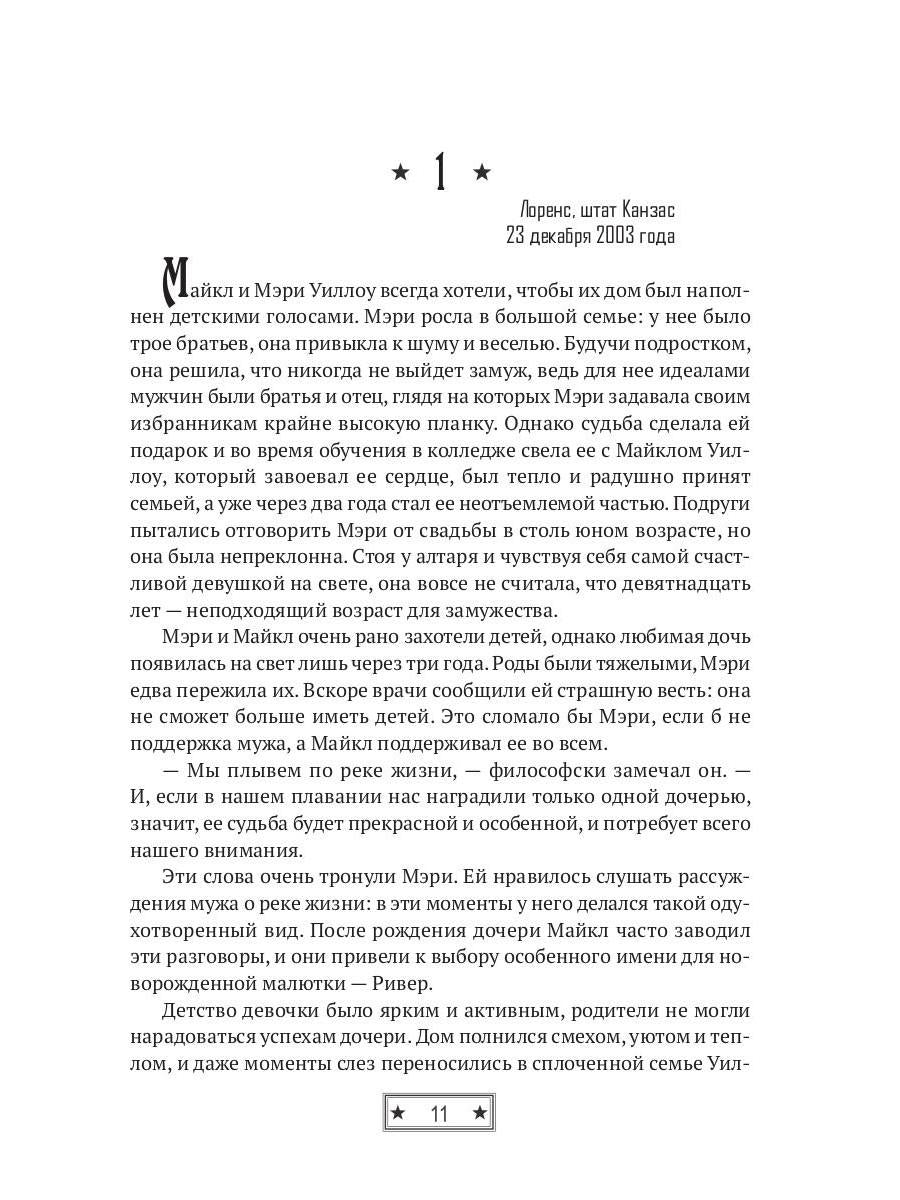 ★ 1 ★

Лоренс, штат Канзас
23 декабря 2003 года

Майкл и Мэри Уиллоу всегда хотели, чтобы их дом был наполнен детскими голосами. Мэри росла в большой семье: у нее было трое братьев, она привыкла к шуму и веселью. Будучи подростком, она решила, что никогда не выйдет замуж, ведь для нее идеалами мужчин были братья и отец, глядя на которых Мэри задавала своим избранникам крайне высокую планку. Однако судьба сделала ей подарок и во время обучения в колледже свела ее с Майклом Уиллоу, который завоевал ее сердце, был тепло и радушно принят семьей, а уже через два года стал ее неотъемлемой частью. Подруги пытались отговорить Мэри от свадьбы в столь юном возрасте, но она была непреклонна. Стоя у алтаря и чувствуя себя самой счастливой девушкой на свете, она вовсе не считала, что девятнадцать лет — неподходящий возраст для замужества.

Мэри и Майкл очень рано захотели детей, однако любимая дочь появилась на свет лишь через три года. Роды были тяжелыми, Мэри едва пережила их. Вскоре врачи сообщили ей страшную весть: она не сможет больше иметь детей. Это сломало бы Мэри, если б не поддержка мужа, а Майкл поддерживал ее во всем.

— Мы плывем по реке жизни, — философски замечал он. — И, если в нашем плавании нас наградили только одной дочерью, значит, ее судьба будет прекрасной и особенной, и потребует всего нашего внимания.

Эти слова очень тронули Мэри. Ей нравилось слушать рассуждения мужа о реке жизни: в эти моменты у него делался такой одухотворенный вид. После рождения дочери Майкл часто заводил эти разговоры, и они привели к выбору особенного имени для новорожденной малютки — Ривер.

Детство девочки было ярким и активным, родители не могли нарадоваться успехам дочери. Дом полнился смехом, уютом и теплом, и даже моменты слез переносились в сплоченной семье Уил-

★ 11 ★